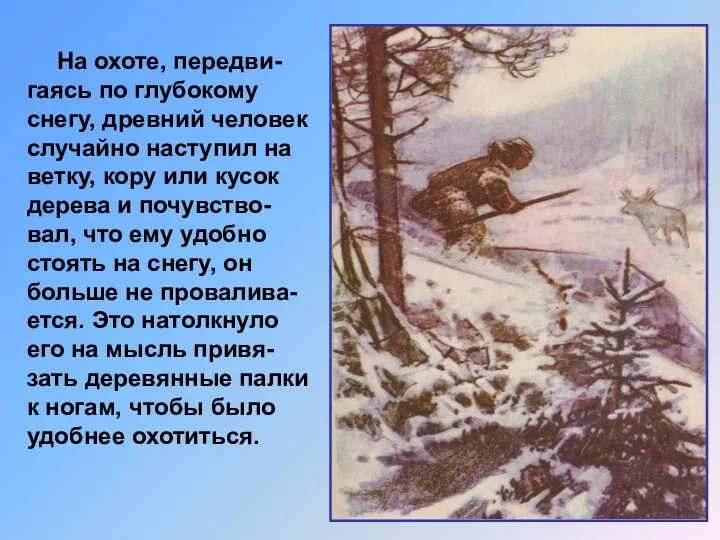 На охоте, передвигаясь по глубокому снегу, древний человек случайно наступил на ветку, кору или кусок дерева и почувствовал, что ему удобно стоять на снегу, он больше не проваливается. Это натолкнуло его на мысль привязать деревянные палки к ногам, чтобы было удобнее охотиться.